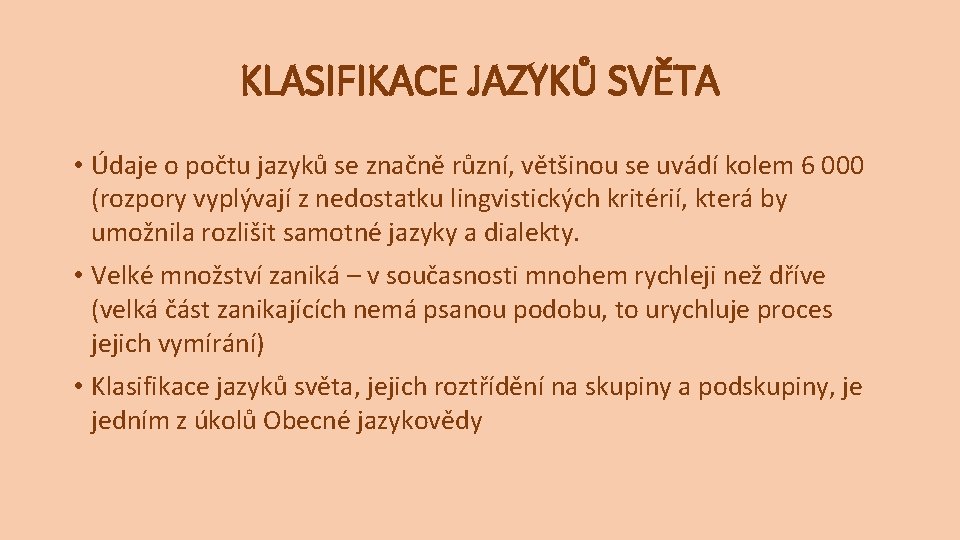 KLASIFIKACE JAZYKŮ SVĚTA

• Údaje o počtu jazyků se značně různí, většinou se uvádí kolem 6 000 (rozpory vyplývají z nedostatku lingvistických kritérií, která by umožnila rozlišit samotné jazyky a dialekty.

• Velké množství zaniká – v současnosti mnohem rychleji než dříve (velká část zanikajících nemá psanou podobu, to urychluje proces jejich vymírání)

• Klasifikace jazyků světa, jejich roztřídění na skupiny a podskupiny, je jedním z úkolů Obecné jazykovědy